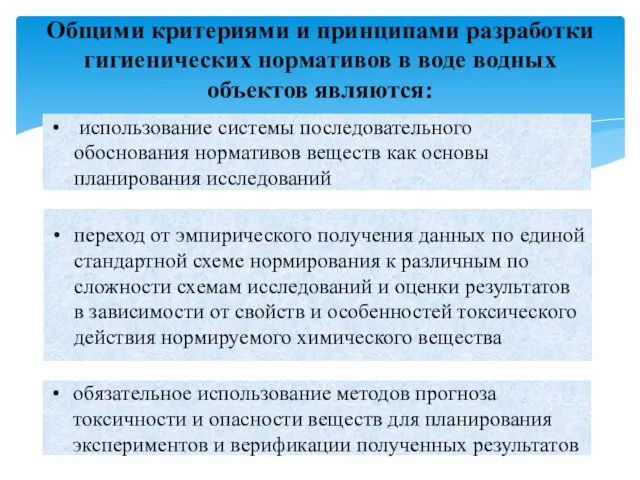 Общими критериями и принципами разработки гигиенических нормативов в воде водных объектов являются:

• использование системы последовательного обоснования нормативов веществ как основы планирования исследований

• переход от эмпирического получения данных по единой стандартной схеме нормирования к различным по сложности схемам исследований и оценки результатов в зависимости от свойств и особенностей токсического действия нормируемого химического вещества

• обязательное использование методов прогноза токсичности и опасности веществ для планирования экспериментов и верификации полученных результатов